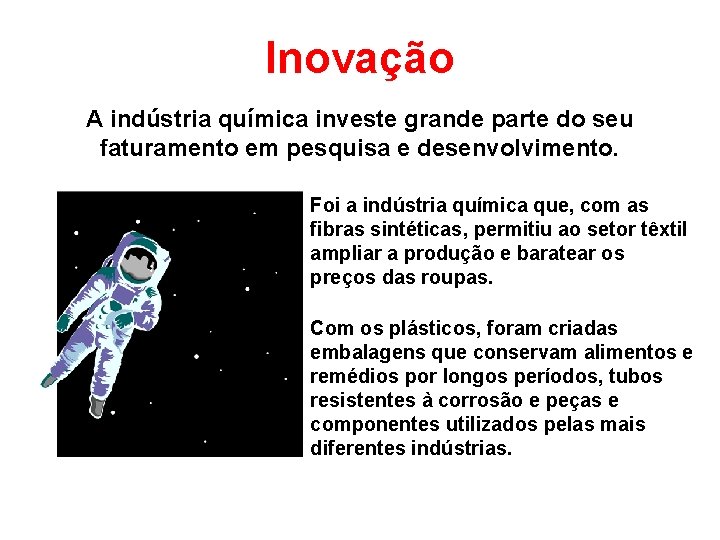 Inovação

A indústria química investe grande parte do seu faturamento em pesquisa e desenvolvimento.

Foi a indústria química que, com as fibras sintéticas, permitiu ao setor têxtil ampliar a produção e baratear os preços das roupas.

Com os plásticos, foram criadas embalagens que conservam alimentos e remédios por longos períodos, tubos resistentes à corrosão e peças e componentes utilizados pelas mais diferentes indústrias.